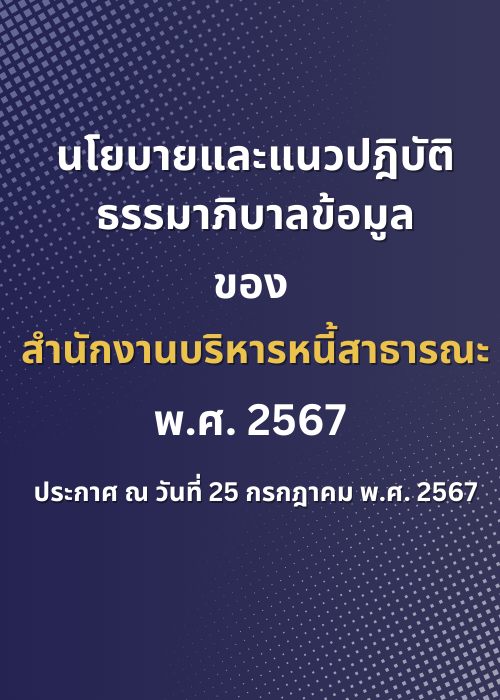 นโยบายและแนวปฏิบัติ
ธรรมาภิบาลข้อมูล
ของ
สำนักงานบริหารหนี้สาธารณะ
พ.ศ. 2567

ประกาศ ณ วันที่ 25 กรกฎาคม พ.ศ. 2567